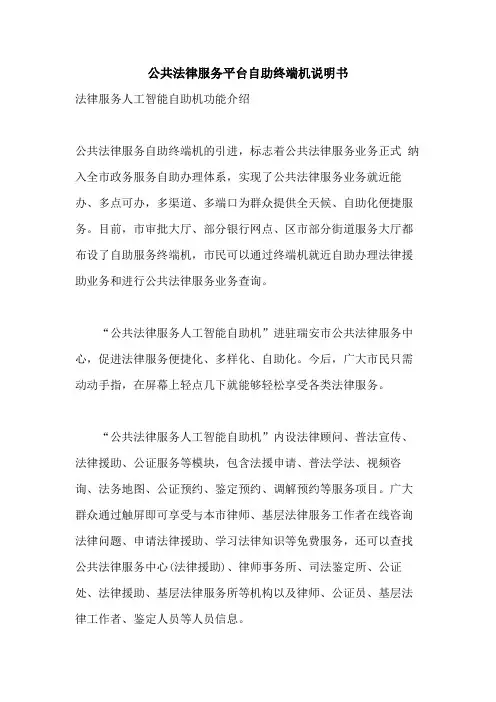 公共法律服务平台自助终端机说明书

法律服务人工智能自助机功能介绍

公共法律服务自助终端机的引进，标志着公共法律服务业务正式 纳入全市政务服务自助办理体系，实现了公共法律服务业务就近能办、多点可办，多渠道、多端口为群众提供全天候、自助化便捷服务。目前，市审批大厅、部分银行网点、区市部分街道服务大厅都布设了自助服务终端机，市民可以通过终端机就近自助办理法律援助业务和进行公共法律服务业务查询。

“公共法律服务人工智能自助机”进驻瑞安市公共法律服务中心，促进法律服务便捷化、多样化、自助化。今后，广大市民只需动动手指，在屏幕上轻点几下就能够轻松享受各类法律服务。

“公共法律服务人工智能自助机”内设法律顾问、普法宣传、法律援助、公证服务等模块，包含法援申请、普法学法、视频咨询、法务地图、公证预约、鉴定预约、调解预约等服务项目。广大群众通过触屏即可享受与本市律师、基层法律服务工作者在线咨询法律问题、申请法律援助、学习法律知识等免费服务，还可以查找公共法律服务中心(法律援助)、律师事务所、司法鉴定所、公证处、法律援助、基层法律服务所等机构以及律师、公证员、基层法律工作者、鉴定人员等人员信息。